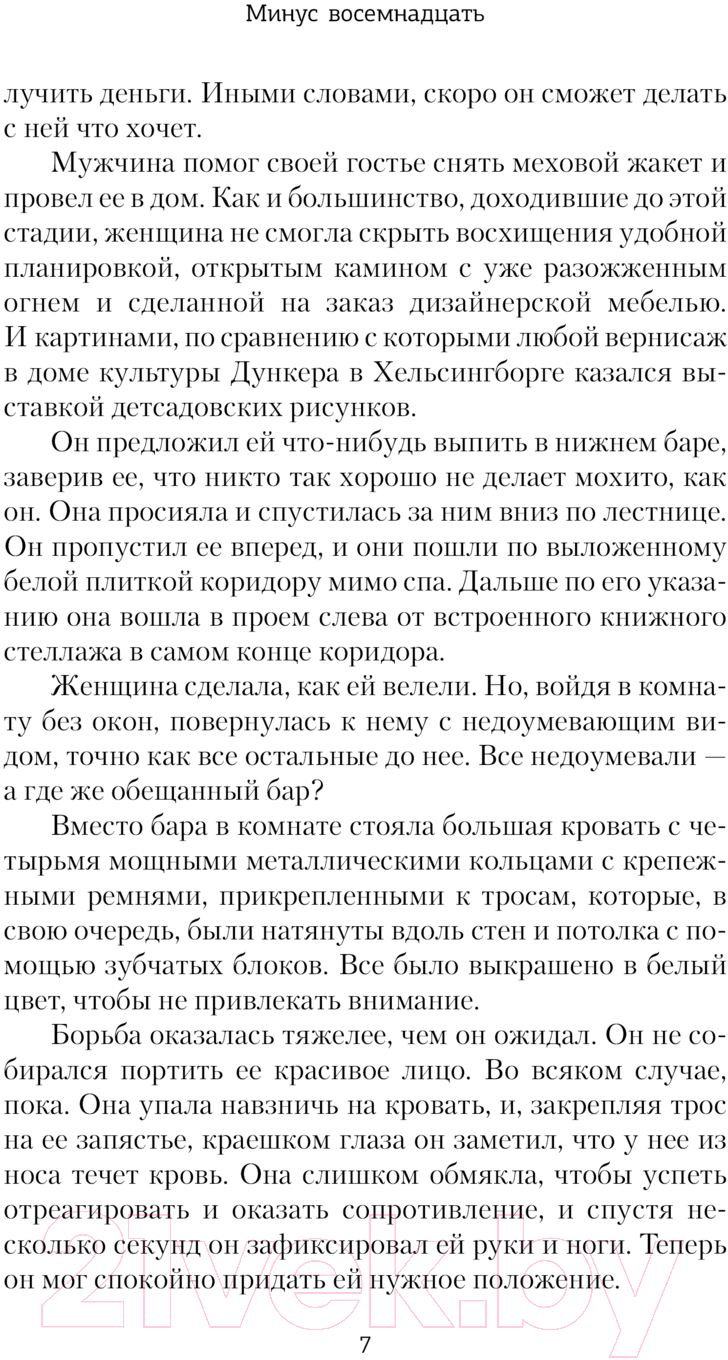 Минус восемнадцать

лучить деньги. Иными словами, скоро он сможет делать с ней что хочет.

Мужчина помог своей гостье снять меховой жакет и провел ее в дом. Как и большинство, доходившие до этой стадии, женщина не смогла скрыть восхищения удобной планировкой, открытым камином с уже разожженным огнем и сделанной на заказ дизайнерской мебелью. И картинами, по сравнению с которыми любой вернисаж в доме культуры Дункера в Хельсингборге казался выставкой детсадовских рисунков.

Он предложил ей что-нибудь выпить в нижнем баре, заверив ее, что никто так хорошо не делает мохито, как он. Она просияла и спустилась за ним вниз по лестнице. Он пропустил ее вперед, и они пошли по выложенному белой плиткой коридору мимо спа. Дальше по его указанию она вошла в проем слева от встроенного книжного стеллажа в самом конце коридора.

Женщина сделала, как ей велели. Но, войдя в комнату без окон, повернулась к нему с недоумевающим видом, точно как все остальные до нее. Все недоумевали — а где же обещанный бар?

Вместо бара в комнате стояла большая кровать с четырьмя мощными металлическими кольцами с крепежными ремнями, прикрепленными к тросам, которые, в свою очередь, были натянуты вдоль стен и потолка с помощью зубчатых блоков. Все было выкрашено в белый цвет, чтобы не привлекать внимание.

Борьба оказалась тяжелее, чем он ожидал. Он не собирался портить ее красивое лицо. Во всяком случае, пока. Она упала навзничь на кровать, и, закрепляя трос на ее запястье, краешком глаза он заметил, что у нее из носа течет кровь. Она слишком обмякла, чтобы успеть отреагировать и оказать сопротивление, и спустя несколько секунд он зафиксировал ей руки и ноги. Теперь он мог спокойно придать ей нужное положение.

7

21vek.by